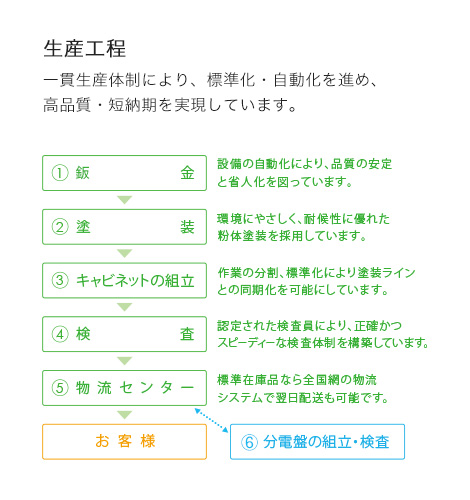 生産工程

一貫生産体制により、標準化・自動化を進め、高品質・短納期を実現しています。

① 鈑 金

設備の自動化により、品質の安定と省人化を図っています。

② 塗 装

環境にやさしく、耐候性に優れた粉体塗装を採用しています。

③ キャビネットの組立

作業の分割、標準化により塗装ラインとの同期化を可能にしています。

④ 検 査

認定された検査員により、正確かつスピーディーな検査体制を構築しています。

⑤ 物流センター

標準在庫品なら全国網の物流システムで翌日配送も可能です。

お客様

⑥ 分電盤の組立・検査